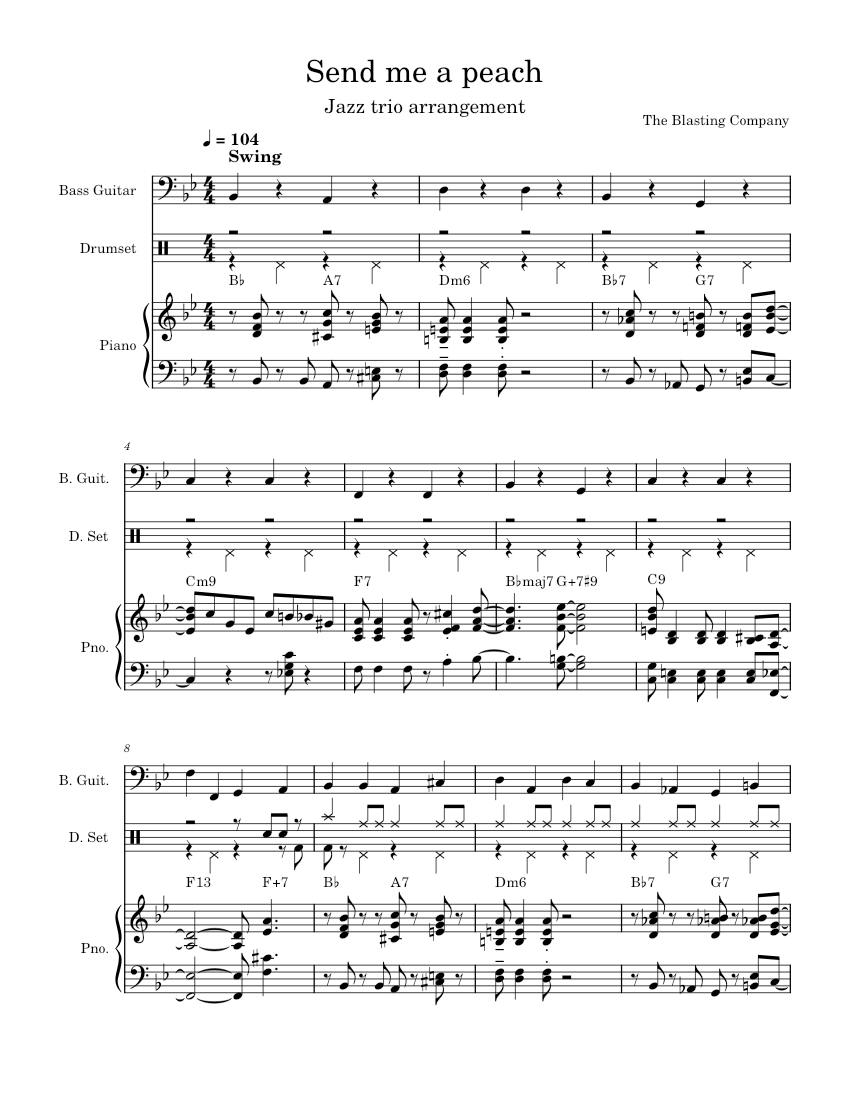 Send me a peach

Jazz trio arrangement

The Blasting Company

♩ = 104
Swing

Bass Guitar

Drumset

Piano

B♭ A7 Dm6 B♭7 G7

4

B. Guit.

D. Set

Pno.

Cm9 F7 B♭maj7 G+7♯9 C9

8

B. Guit.

D. Set

Pno.

F13 F+7 B♭ A7 Dm6 B♭7 G7